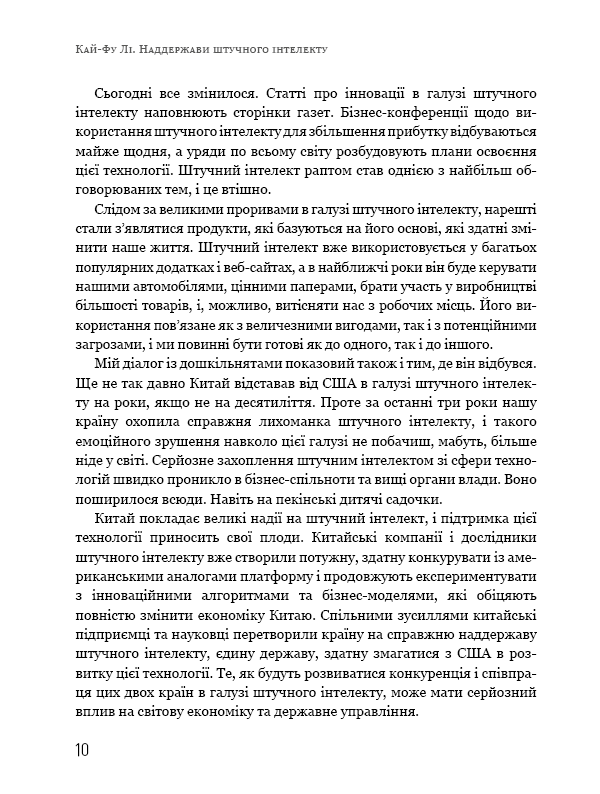 Кай-Фу Лі. Наддержави штучного інтелекту

Сьогодні все змінилося. Статті про інновації в галузі штучного інтелекту наповнюють сторінки газет. Бізнес-конференції щодо використання штучного інтелекту для збільшення прибутку відбуваються майже щодня, а уряди по всьому світу розбудовують плани освоєння цієї технології. Штучний інтелект раптом став однією з найбільш обговорюваних тем, і це втішно.

Слідом за великими проривами в галузі штучного інтелекту, нарешті стали з'являтися продукти, які базуються на його основі, які здатні змінити наше життя. Штучний інтелект вже використовується у багатьох популярних додатках і веб-сайтах, а в найближчі роки він буде керувати нашими автомобілями, цінними паперами, брати участь у виробництві більшості товарів, і, можливо, витісняти нас з робочих місць. Його використання пов'язане як з величезними вигодами, так і з потенційними загрозами, і ми повинні бути готові як до одного, так і до іншого.

Мій діалог із дошкільнятами показовий також і тим, де він відбувся. Ще не так давно Китай відставав від США в галузі штучного інтелекту на роки, якщо не на десятиліття. Проте за останні три роки нашу країну охопила справжня лихоманка штучного інтелекту, і такого емоційного зрушення навколо цієї галузі не побачиш, мабуть, більше ніде у світі. Серйозне захоплення штучним інтелектом зі сфери технологій швидко проникло в бізнес-спільноти та вищі органи влади. Воно поширилося всюди. Навіть на пекінські дитячі садочки.

Китай покладає великі надії на штучний інтелект, і підтримка цієї технології приносить свої плоди. Китайські компанії і дослідники штучного інтелекту вже створили потужну, здатну конкурувати із американськими аналогами платформу і продовжують експериментувати з інноваційними алгоритмами та бізнес-моделями, які обіцяють повністю змінити економіку Китаю. Спільними зусиллями китайські підприємці та науковці перетворили країну на справжню наддержаву штучного інтелекту, єдину державу, здатну змагатися з США в розвитку цієї технології. Те, як будуть розвиватися конкуренція і співпраця цих двох країн в галузі штучного інтелекту, може мати серйозний вплив на світову економіку та державне управління.

10